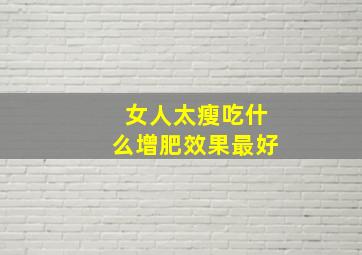 女人太瘦吃什么增肥效果最好